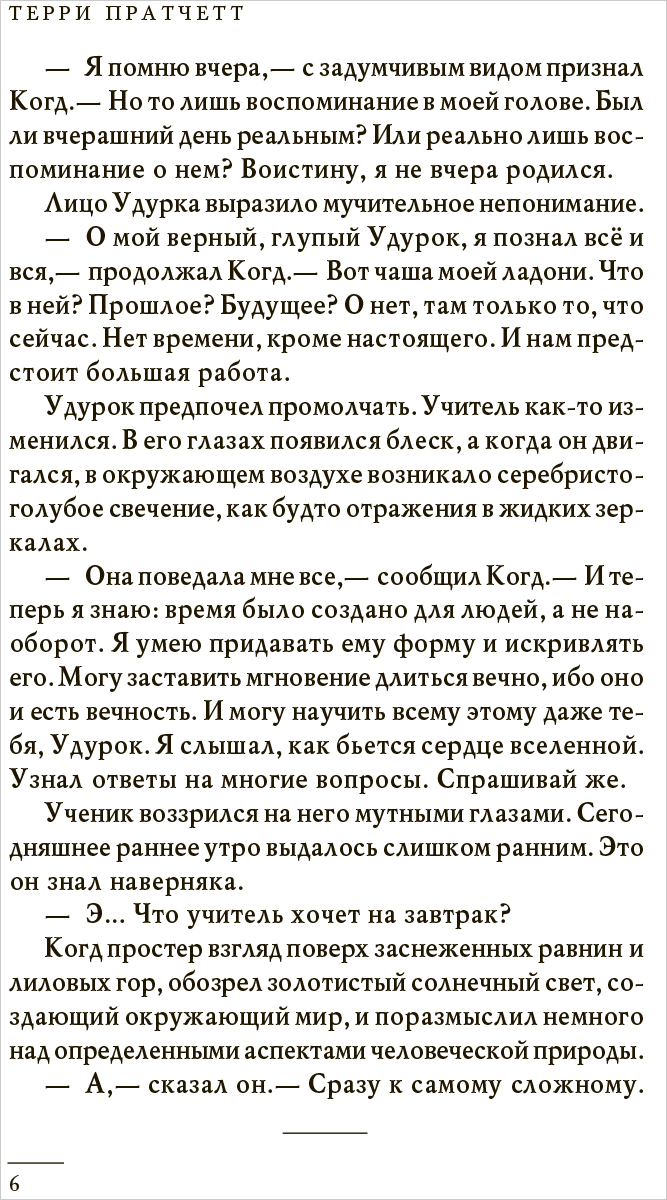 ТЕРРИ ПРАТЧЕТТ

— Я помню вчера,— с задумчивым видом признал Когд.— Но то лишь воспоминание в моей голове. Был ли вчерашний день реальным? Или реально лишь воспоминание о нем? Воистину, я не вчера родился.

Лицо Удурка выразило мучительное непонимание.

— О мой верный, глупый Удурок, я познал всё и вся,— продолжал Когд.— Вот чаша моей ладони. Что в ней? Прошлое? Будущее? О нет, там только то, что сейчас. Нет времени, кроме настоящего. И нам предстоит большая работа.

Удурок предпочел промолчать. Учитель как-то изменился. В его глазах появился блеск, а когда он двигался, в окружающем воздухе возникало серебристо-голубое свечение, как будто отражения в жидких зеркалах.

— Она поведала мне все,— сообщил Когд.— И теперь я знаю: время было создано для людей, а не наоборот. Я умею придавать ему форму и искривлять его. Могу заставить мгновение длиться вечно, ибо оно и есть вечность. И могу научить всему этому даже тебя, Удурок. Я слышал, как бьется сердце вселенной. Узнал ответы на многие вопросы. Спрашивай же.

Ученик воззрился на него мутными глазами. Сегодняшнее раннее утро выдалось слишком ранним. Это он знал наверняка.

— Э... Что учитель хочет на завтрак?

Когд простер взгляд поверх заснеженных равнин и лиловых гор, обозрел золотистый солнечный свет, создающий окружающий мир, и поразмыслил немного над определенными аспектами человеческой природы.

— А,— сказал он.— Сразу к самому сложному.

6